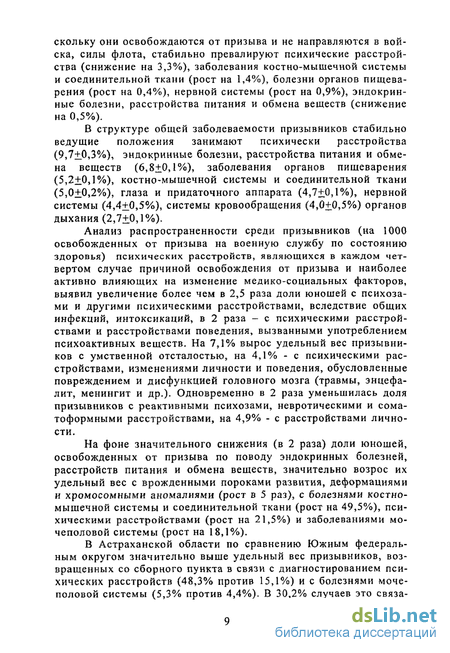 скольку они освобождаются от призыва и не направляются в войска, силы флота, стабильно превалируют психические расстройства (снижение на 3,3%), заболевания костно-мышечной системы и соединительной ткани (рост на 1,4%), болезни органов пищеварения (рост на 0,4%), нервной системы (рост на 0,9%), эндокринные болезни, расстройства питания и обмена веществ (снижение на 0,5%).

В структуре общей заболеваемости призывников стабильно ведущие положения занимают психически расстройства (9,7$\pm$0,3%), эндокринные болезни, расстройства питания и обмена веществ (6,8$\pm$0,1%), заболевания органов пищеварения (5,2$\pm$0,1%), костно-мышечной системы и соединительной ткани (5,0$\pm$0,2%), глаза и придаточного аппарата (4,7$\pm$0,1%), нервной системы (4,4$\pm$0,5%), системы кровообращения (4,0$\pm$0,5%) органов дыхания (2,7$\pm$0,1%).

Анализ распространенности среди призывников (на 1000 освобожденных от призыва на военную службу по состоянию здоровья) психических расстройств, являющихся в каждом четвертом случае причиной освобождения от призыва и наиболее активно влияющих на изменение медико-социальных факторов, выявил увеличение более чем в 2,5 раза доли юношей с психозами и другими психическими расстройствами, вследствие общих инфекций, интоксикаций, в 2 раза – с психическими расстройствами и расстройствами поведения, вызванными употреблением психоактивных веществ. На 7,1% вырос удельный вес призывников с умственной отсталостью, на 4,1% - с психическими расстройствами, изменениями личности и поведения, обусловленные повреждением и дисфункцией головного мозга (травмы, энцефалит, менингит и др.). Одновременно в 2 раза уменьшилась доля призывников с реактивными психозами, невротическими и соматоформными расстройствами, на 4,9% - с расстройствами личности.

На фоне значительного снижения (в 2 раза) доли юношей, освобожденных от призыва по поводу эндокринных болезней, расстройств питания и обмена веществ, значительно возрос их удельный вес с врожденными пороками развития, деформациями и хромосомными аномалиями (рост в 5 раз), с болезнями костно-мышечной системы и соединительной ткани (рост на 49,5%), психическими расстройствами (рост на 21,5%) и заболеваниями мочеполовой системы (рост на 18,1%).

В Астраханской области по сравнению Южным федеральным округом значительно выше удельный вес призывников, возвращенных со сборного пункта в связи с диагностированием психических расстройств (48,3% против 15,1%) и с болезнями мочеполовой системы (5,3% против 4,4%). В 30,2% случаев это связа-

9

dsLib.net
библиотека диссертаций